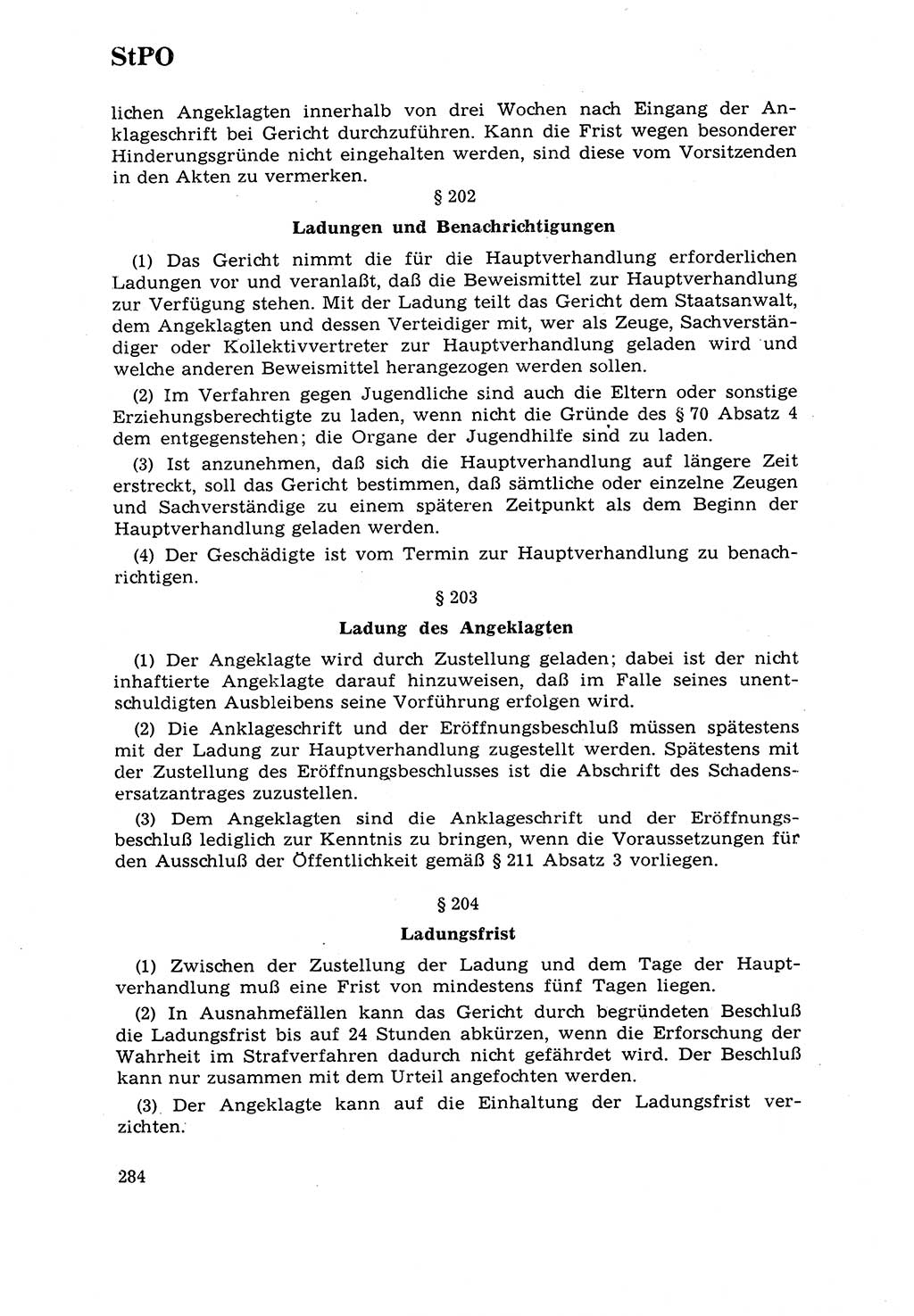 StPO

lichen Angeklagten innerhalb von drei Wochen nach Eingang der Anklageschrift bei Gericht durchzuführen. Kann die Frist wegen besonderer Hinderungsgründe nicht eingehalten werden, sind diese vom Vorsitzenden in den Akten zu vermerken.

§ 202

Ladungen und Benachrichtigungen

(1) Das Gericht nimmt die für die Hauptverhandlung erforderlichen Ladungen vor und veranlaßt, daß die Beweismittel zur Hauptverhandlung zur Verfügung stehen. Mit der Ladung teilt das Gericht dem Staatsanwalt, dem Angeklagten und dessen Verteidiger mit, wer als Zeuge, Sachverständiger oder Kollektivvertreter zur Hauptverhandlung geladen wird und welche anderen Beweismittel herangezogen werden sollen.

(2) Im Verfahren gegen Jugendliche sind auch die Eltern oder sonstige Erziehungsberechtigte zu laden, wenn nicht die Gründe des § 70 Absatz 4 dem entgegenstehen; die Organe der Jugendhilfe sind zu laden.

(3) Ist anzunehmen, daß sich die Hauptverhandlung auf längere Zeit erstreckt, soll das Gericht bestimmen, daß sämtliche oder einzelne Zeugen und Sachverständige zu einem späteren Zeitpunkt als dem Beginn der Hauptverhandlung geladen werden.

(4) Der Geschädigte ist vom Termin zur Hauptverhandlung zu benachrichtigen.

§ 203

Ladung des Angeklagten

(1) Der Angeklagte wird durch Zustellung geladen; dabei ist der nicht inhaftierte Angeklagte darauf hinzuweisen, daß im Falle seines unentschuldigten Ausbleibens seine Vorführung erfolgen wird.

(2) Die Anklageschrift und der Eröffnungsbeschluß müssen spätestens mit der Ladung zur Hauptverhandlung zugestellt werden. Spätestens mit der Zustellung des Eröffnungsbeschlusses ist die Abschrift des Schadensersatzantrages zuzustellen.

(3) Dem Angeklagten sind die Anklageschrift und der Eröffnungsbeschluß lediglich zur Kenntnis zu bringen, wenn die Voraussetzungen für den Ausschluß der Öffentlichkeit gemäß § 211 Absatz 3 vorliegen.

§ 204

Ladungsfrist

(1) Zwischen der Zustellung der Ladung und dem Tage der Hauptverhandlung muß eine Frist von mindestens fünf Tagen liegen.

(2) In Ausnahmefällen kann das Gericht durch begründeten Beschluß die Ladungsfrist bis auf 24 Stunden abkürzen, wenn die Erforschung der Wahrheit im Strafverfahren dadurch nicht gefährdet wird. Der Beschluß kann nur zusammen mit dem Urteil angefochten werden.

(3) Der Angeklagte kann auf die Einhaltung der Ladungsfrist verzichten.

284